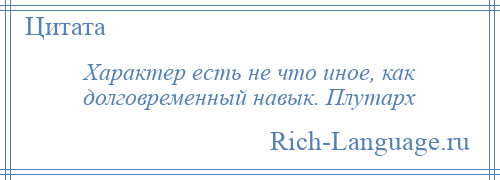 Цитата

Характер есть не что иное, как долговременный навык. Плутарх

Rich-Language.ru